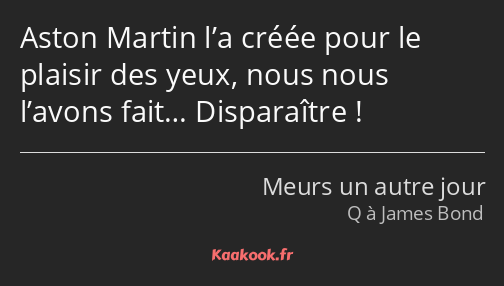 Aston Martin l’a créée pour le plaisir des yeux, nous nous l’avons fait… Disparaître !

Meurs un autre jour
Q à James Bond

Kaakook.fr